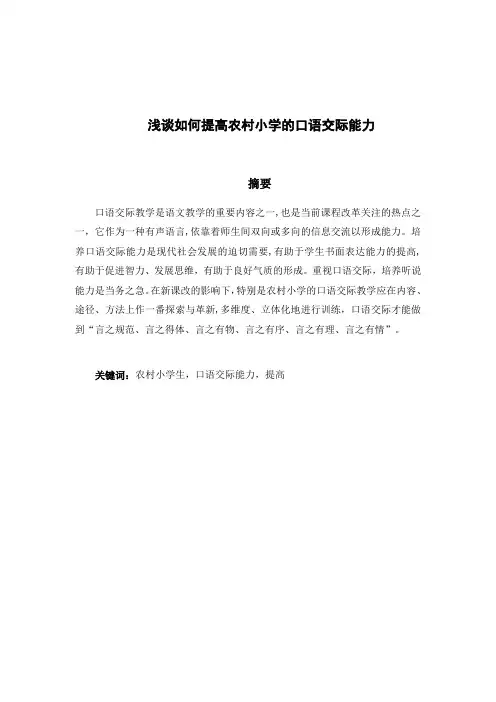 浅谈如何提高农村小学的口语交际能力

摘要

口语交际教学是语文教学的重要内容之一,也是当前课程改革关注的热点之一,它作为一种有声语言,依靠着师生间双向或多向的信息交流以形成能力。培养口语交际能力是现代社会发展的迫切需要,有助于学生书面表达能力的提高,有助于促进智力、发展思维,有助于良好气质的形成。重视口语交际,培养听说能力是当务之急。在新课改的影响下,特别是农村小学的口语交际教学应在内容、途径、方法上作一番探索与革新,多维度、立体化地进行训练,口语交际才能做到“言之规范、言之得体、言之有物、言之有序、言之有理、言之有情”。

关键词:农村小学生,口语交际能力,提高